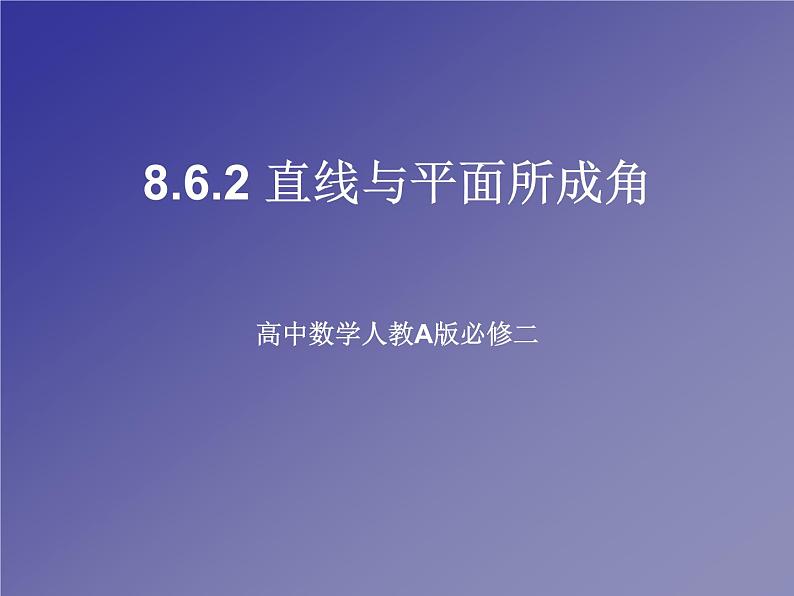 8.6.2 直线与平面所成角

高中数学人教A版必修二